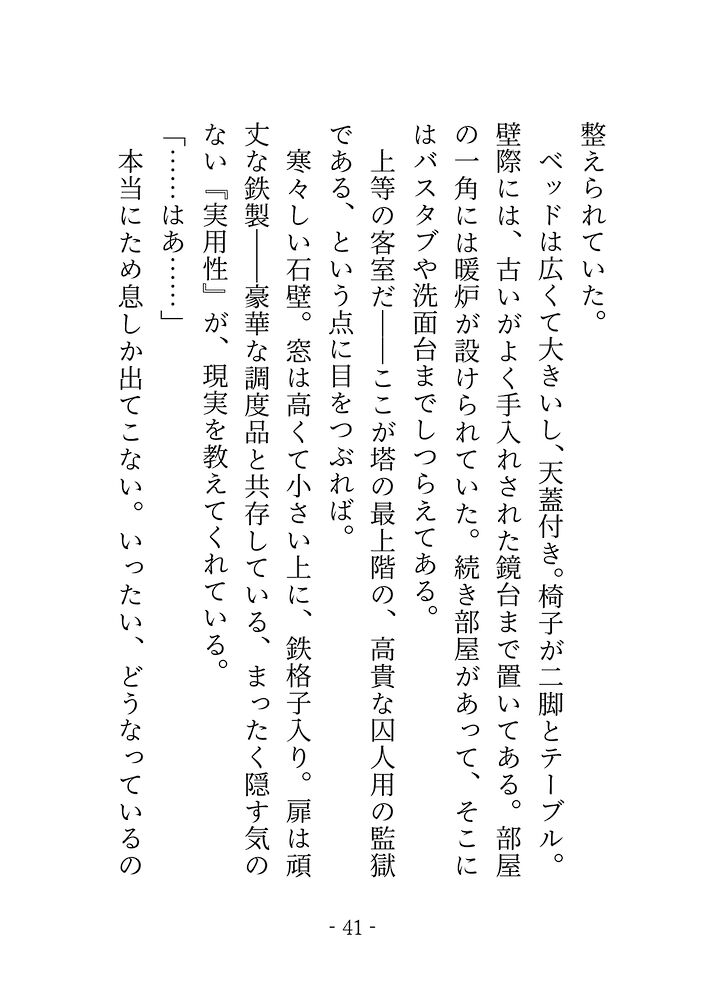 整えられていた。
　ベッドは広くて大きいし、天蓋付き。椅子が二脚とテーブル。壁際には、古いがよく手入れされた鏡台まで置いてある。部屋の一角には暖炉が設けられていた。続き部屋があって、そこにはバスタブや洗面台までしつらえてある。
　上等の客室だ――ここが塔の最上階の、高貴な囚人用の監獄である、という点に目をつぶれば。
　寒々しい石壁。窓は高くて小さい上に、鉄格子入り。扉は頑丈な鉄製――豪華な調度品と共存している、まったく隠す気のない『実用性』が、現実を教えてくれている。
「……はあ……」
　本当にため息しか出てこない。いったい、どうなっているの

- 41 -